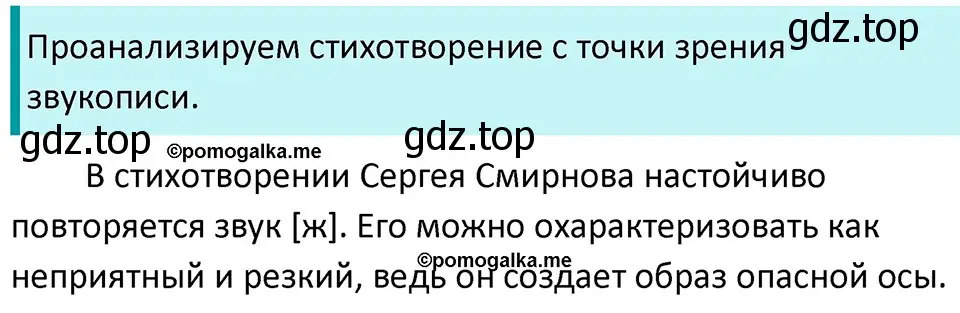 Проанализируем стихотворение с точки зрения звукописи. gdz.top

gdz.top ©pomogalka.me gdz.top

В стихотворении Сергея Смирнова настойчиво повторяется звук [ж]. Его можно охарактеризовать как неприятный и резкий, ведь он создает образ опасной осы. ©pomogalka.me